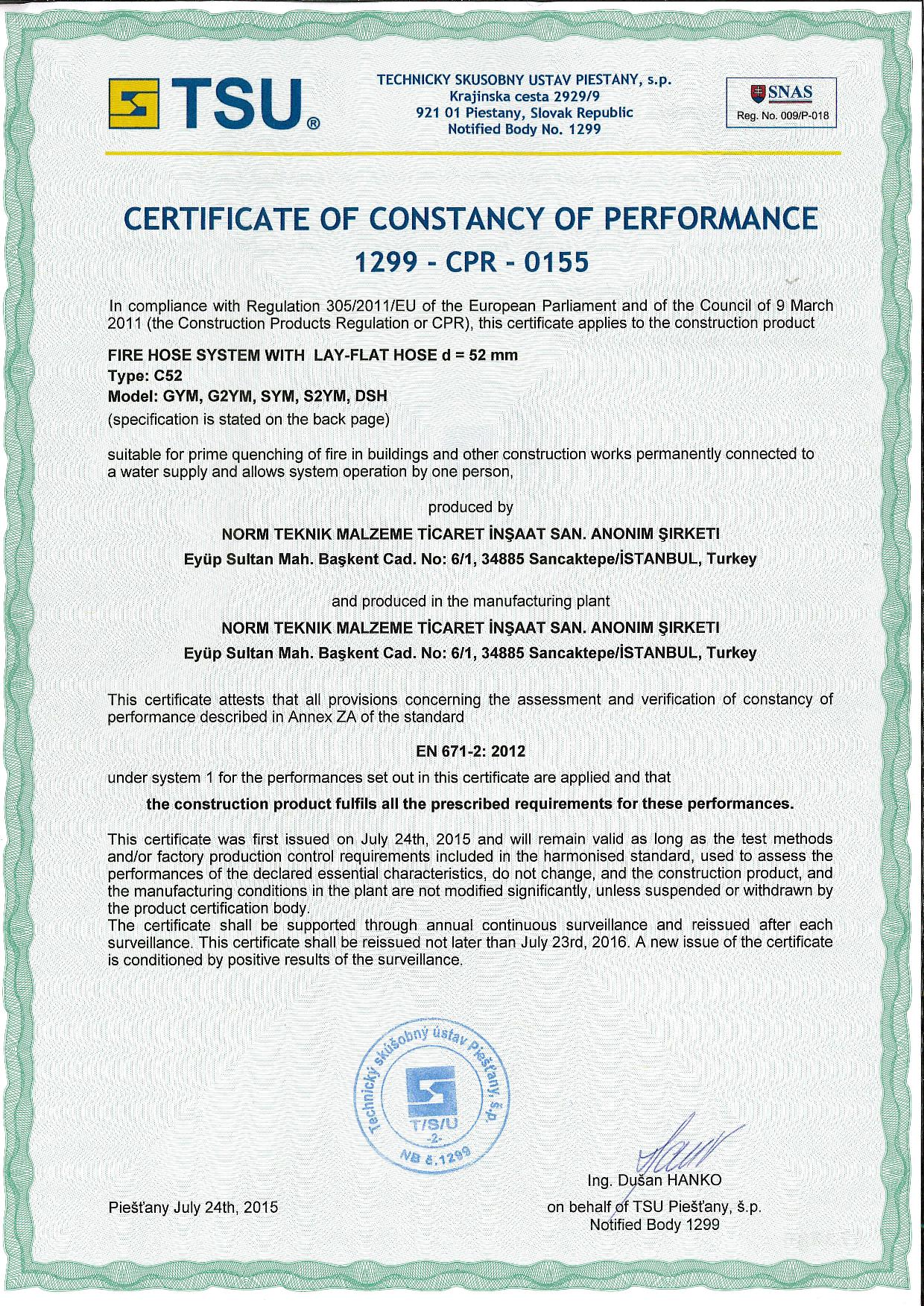 TSU®

TECHNICKY SKUSOBNY USTAV PIESTANY, s.p.
Krajinska cesta 2929/9
921 01 Piestany, Slovak Republic
Notified Body No. 1299

SNAS
Reg. No. 009/P-018

CERTIFICATE OF CONSTANCY OF PERFORMANCE
1299 - CPR - 0155

In compliance with Regulation 305/2011/EU of the European Parliament and of the Council of 9 March 2011 (the Construction Products Regulation or CPR), this certificate applies to the construction product

FIRE HOSE SYSTEM WITH LAY-FLAT HOSE d = 52 mm
Type: C52
Model: GYM, G2YM, SYM, S2YM, DSH
(specification is stated on the back page)

suitable for prime quenching of fire in buildings and other construction works permanently connected to a water supply and allows system operation by one person,

produced by
NORM TEKNIK MALZEME TİCARET İNŞAAT SAN. ANONIM ŞIRKETI
Eyüp Sultan Mah. Başkent Cad. No: 6/1, 34885 Sancaktepe/İSTANBUL, Turkey

and produced in the manufacturing plant
NORM TEKNIK MALZEME TİCARET İNŞAAT SAN. ANONIM ŞIRKETI
Eyüp Sultan Mah. Başkent Cad. No: 6/1, 34885 Sancaktepe/İSTANBUL, Turkey

This certificate attests that all provisions concerning the assessment and verification of constancy of performance described in Annex ZA of the standard

EN 671-2: 2012

under system 1 for the performances set out in this certificate are applied and that

the construction product fulfils all the prescribed requirements for these performances.

This certificate was first issued on July 24th, 2015 and will remain valid as long as the test methods and/or factory production control requirements included in the harmonised standard, used to assess the performances of the declared essential characteristics, do not change, and the construction product, and the manufacturing conditions in the plant are not modified significantly, unless suspended or withdrawn by the product certification body.
The certificate shall be supported through annual continuous surveillance and reissued after each surveillance. This certificate shall be reissued not later than July 23rd, 2016. A new issue of the certificate is conditioned by positive results of the surveillance.

Technický skúšobný ústav Piešťany, š.p.
T/S/U
-2-
NB č.1299

Piešťany July 24th, 2015

Ing. Dušan HANKO
on behalf of TSU Piešťany, š.p.
Notified Body 1299